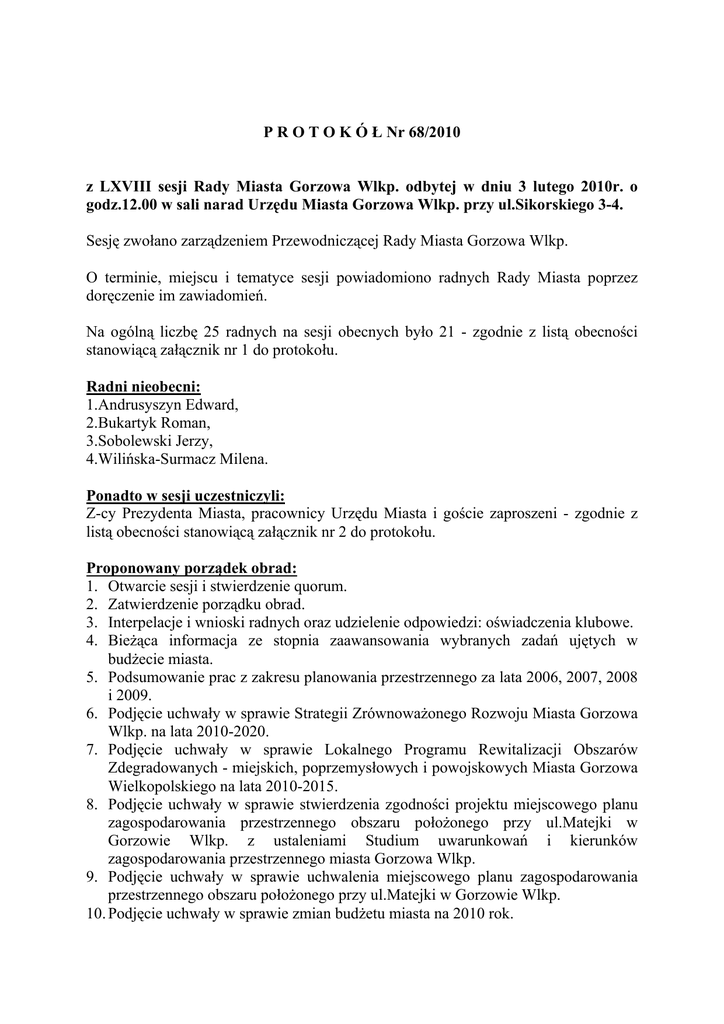 P R O T O K Ó Ł Nr 68/2010

z LXVIII sesji Rady Miasta Gorzowa Wlkp. odbytej w dniu 3 lutego 2010r. o godz.12.00 w sali narad Urzędu Miasta Gorzowa Wlkp. przy ul.Sikorskiego 3-4.

Sesję zwołano zarządzeniem Przewodniczącej Rady Miasta Gorzowa Wlkp.

O terminie, miejscu i tematyce sesji powiadomiono radnych Rady Miasta poprzez doręczenie im zawiadomień.

Na ogólną liczbę 25 radnych na sesji obecnych było 21 - zgodnie z listą obecności stanowiącą załącznik nr 1 do protokołu.

Radni nieobecni:
1.Andrusyszyn Edward,
2.Bukartyk Roman,
3.Sobolewski Jerzy,
4.Wilińska-Surmacz Milena.

Ponadto w sesji uczestniczyli:
Z-cy Prezydenta Miasta, pracownicy Urzędu Miasta i goście zaproszeni - zgodnie z listą obecności stanowiącą załącznik nr 2 do protokołu.

Proponowany porządek obrad:
1. Otwarcie sesji i stwierdzenie quorum.
2. Zatwierdzenie porządku obrad.
3. Interpelacje i wnioski radnych oraz udzielenie odpowiedzi: oświadczenia klubowe.
4. Bieżąca informacja ze stopnia zaawansowania wybranych zadań ujętych w budżecie miasta.
5. Podsumowanie prac z zakresu planowania przestrzennego za lata 2006, 2007, 2008 i 2009.
6. Podjęcie uchwały w sprawie Strategii Zrównoważonego Rozwoju Miasta Gorzowa Wlkp. na lata 2010-2020.
7. Podjęcie uchwały w sprawie Lokalnego Programu Rewitalizacji Obszarów Zdegradowanych - miejskich, poprzemysłowych i powojskowych Miasta Gorzowa Wielkopolskiego na lata 2010-2015.
8. Podjęcie uchwały w sprawie stwierdzenia zgodności projektu miejscowego planu zagospodarowania przestrzennego obszaru położonego przy ul.Matejki w Gorzowie Wlkp. z ustaleniami Studium uwarunkowań i kierunków zagospodarowania przestrzennego miasta Gorzowa Wlkp.
9. Podjęcie uchwały w sprawie uchwalenia miejscowego planu zagospodarowania przestrzennego obszaru położonego przy ul.Matejki w Gorzowie Wlkp.
10. Podjęcie uchwały w sprawie zmian budżetu miasta na 2010 rok.